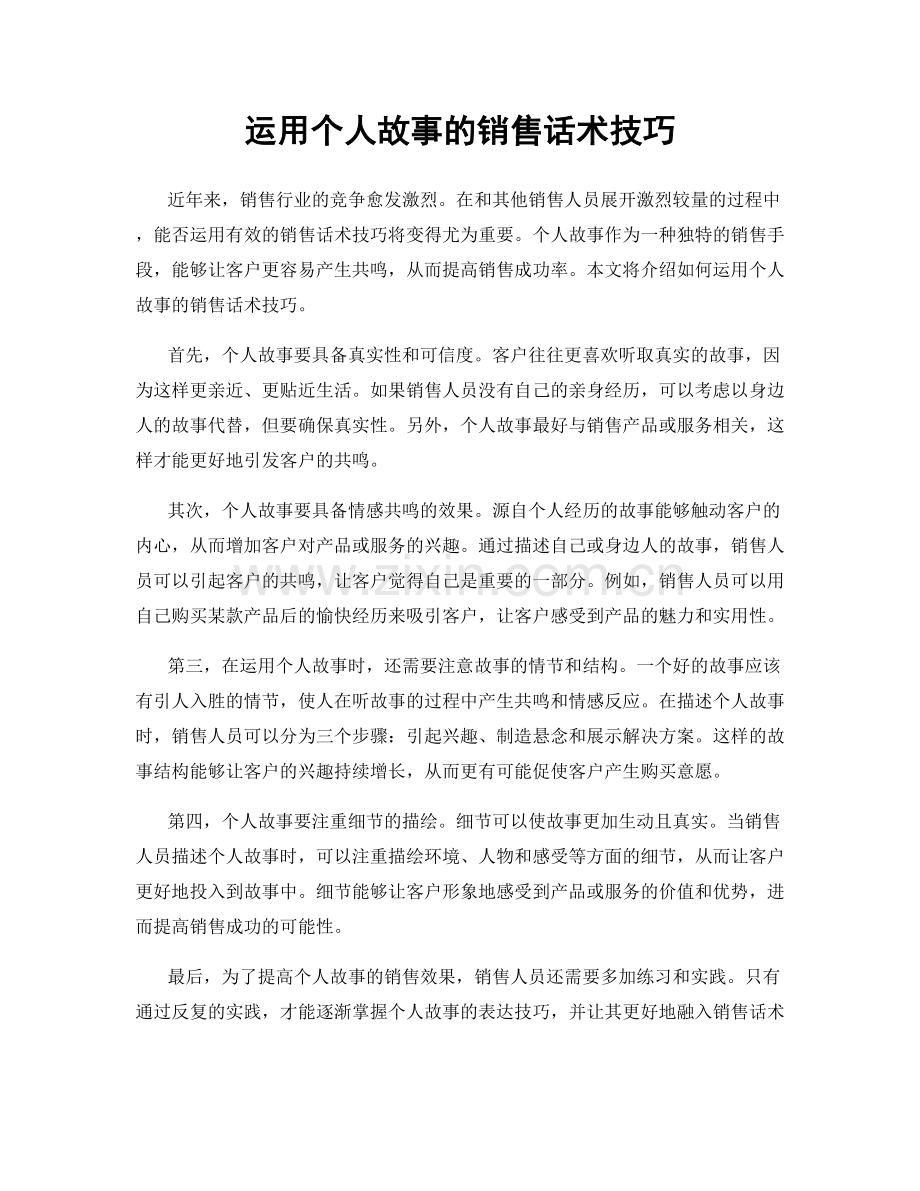 运用个人故事的销售话术技巧

近年来，销售行业的竞争愈发激烈。在和其他销售人员展开激烈较量的过程中，能否运用有效的销售话术技巧将变得尤为重要。个人故事作为一种独特的销售手段，能够让客户更容易产生共鸣，从而提高销售成功率。本文将介绍如何运用个人故事的销售话术技巧。

首先，个人故事要具备真实性和可信度。客户往往更喜欢听取真实的故事，因为这样更亲近、更贴近生活。如果销售人员没有自己的亲身经历，可以考虑以身边人的故事代替，但要确保真实性。另外，个人故事最好与销售产品或服务相关，这样才能更好地引发客户的共鸣。

其次，个人故事要具备情感共鸣的效果。源自个人经历的故事能够触动客户的内心，从而增加客户对产品或服务的兴趣。通过描述自己或身边人的故事，销售人员可以引起客户的共鸣，让客户觉得自己是重要的一部分。例如，销售人员可以用自己购买某款产品后的愉快经历来吸引客户，让客户感受到产品的魅力和实用性。

第三，在运用个人故事时，还需要注意故事的情节和结构。一个好的故事应该有引人入胜的情节，使人在听故事的过程中产生共鸣和情感反应。在描述个人故事时，销售人员可以分为三个步骤：引起兴趣、制造悬念和展示解决方案。这样的故事结构能够让客户的兴趣持续增长，从而更有可能促使客户产生购买意愿。

第四，个人故事要注重细节的描绘。细节可以使故事更加生动且真实。当销售人员描述个人故事时，可以注重描绘环境、人物和感受等方面的细节，从而让客户更好地投入到故事中。细节能够让客户形象地感受到产品或服务的价值和优势，进而提高销售成功的可能性。

最后，为了提高个人故事的销售效果，销售人员还需要多加练习和实践。只有通过反复的实践，才能逐渐掌握个人故事的表达技巧，并让其更好地融入销售话术